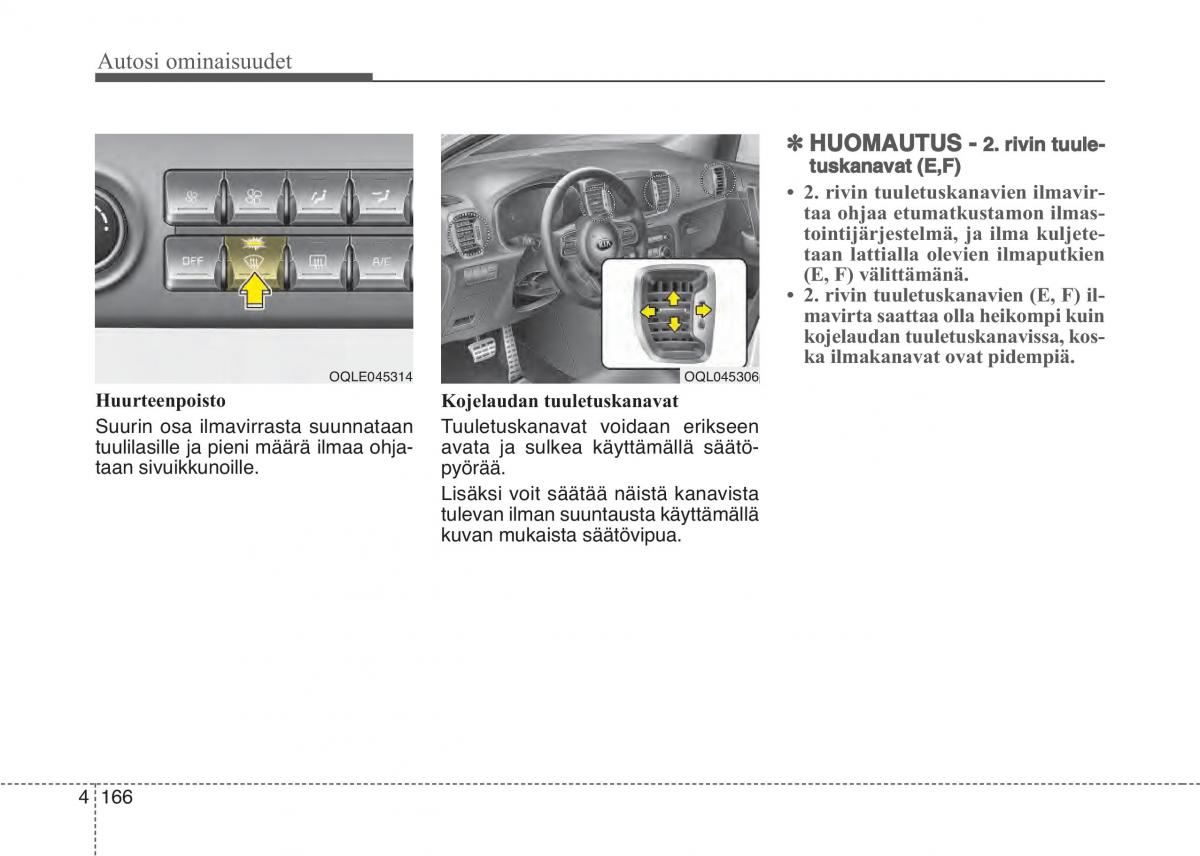 Autosi ominaisuudet

OFF

A/C

OQLE045314

Huurteenpoisto

Suurin osa ilmavirrasta suunnataan tuulilasille ja pieni määrä ilmaa ohjataan sivuikkunoille.

OQL045306

Kojelaudan tuuletuskanavat

Tuuletuskanavat voidaan erikseen avata ja sulkea käyttämällä säätöpyörää.

Lisäksi voit säätää näistä kanavista tulevan ilman suuntausta käyttämällä kuvan mukaista säätövipua.

✽ HUOMAUTUS - 2. rivin tuuletuskanavat (E,F)

• 2. rivin tuuletuskanavien ilmavirtaa ohjaa etumatkustamon ilmastointijärjestelmä, ja ilma kuljetetaan lattialla olevien ilmaputkien (E, F) välittämänä.
• 2. rivin tuuletuskanavien (E, F) ilmavirta saattaa olla heikompi kuin kojelaudan tuuletuskanavissa, koska ilmakanavat ovat pidempiä.

4 166